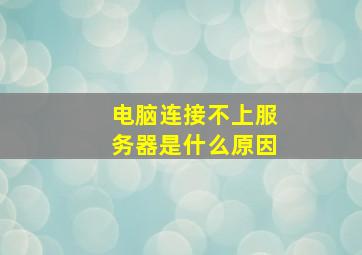 电脑连接不上服务器是什么原因